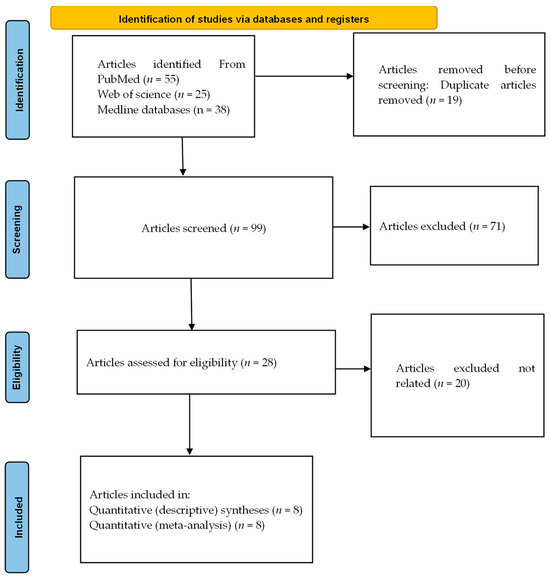 Identification of studies via databases and registers

Identification

Articles identified From PubMed ($n$ = 55)
Web of science ($n$ = 25)
Medline databases (n = 38)

Articles removed before screening: Duplicate articles removed ($n$ = 19)

Screening

Articles screened ($n$ = 99)

Articles excluded ($n$ = 71)

Eligibility

Articles assessed for eligibility ($n$ = 28)

Articles excluded not related ($n$ = 20)

Included

Articles included in:
Quantitative (descriptive) syntheses ($n$ = 8)
Quantitative (meta-analysis) ($n$ = 8)